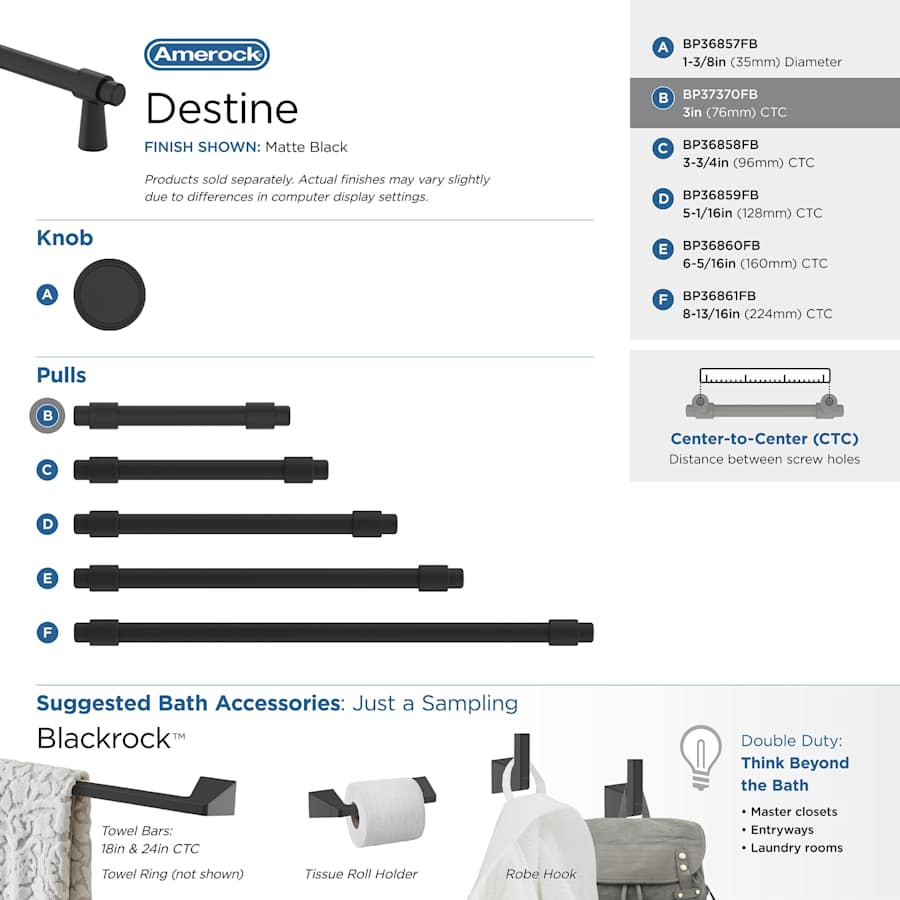 Amerock

Destine

FINISH SHOWN: Matte Black

Products sold separately. Actual finishes may vary slightly due to differences in computer display settings.

Knob

A

Pulls

B

C

D

E

F

A BP36857FB
1-3/8in (35mm) Diameter

B BP37370FB
3in (76mm) CTC

C BP36858FB
3-3/4in (96mm) CTC

D BP36859FB
5-1/16in (128mm) CTC

E BP36860FB
6-5/16in (160mm) CTC

F BP36861FB
8-13/16in (224mm) CTC

Center-to-Center (CTC)
Distance between screw holes

Suggested Bath Accessories: Just a Sampling

Blackrock™

Towel Bars:
18in & 24in CTC

Towel Ring (not shown)

Tissue Roll Holder

Robe Hook

Double Duty:
Think Beyond the Bath

• Master closets
• Entryways
• Laundry rooms